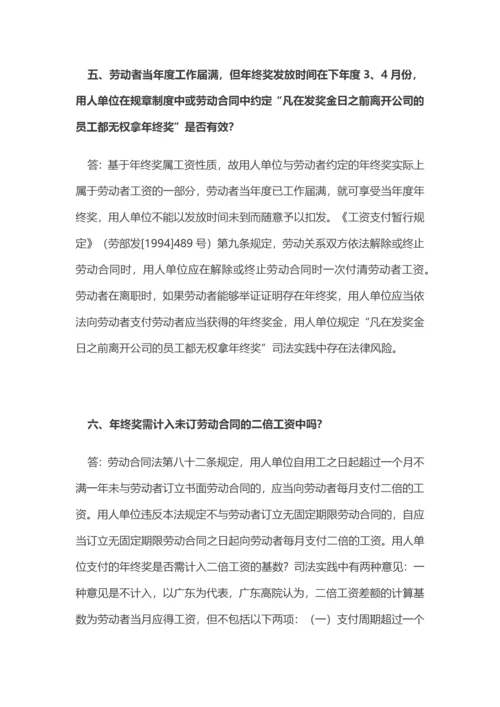 五、劳动者当年度工作届满，但年终奖发放时间在下年度 3、4 月份，用人单位在规章制度中或劳动合同中约定“凡在发奖金日之前离开公司的员工都无权拿年终奖”是否有效？

答：基于年终奖属工资性质，故用人单位与劳动者约定的年终奖实际上属于劳动者工资的一部分，劳动者当年度已工作届满，就可享受当年度年终奖，用人单位不能以发放时间未到而随意予以扣发。《工资支付暂行规定》（劳部发[1994]489 号）第九条规定，劳动关系双方依法解除或终止劳动合同时，用人单位应在解除或终止劳动合同时一次付清劳动者工资。劳动者在离职时，如果劳动者能够举证证明存在年终奖，用人单位应当依法向劳动者支付劳动者应当获得的年终奖金，用人单位规定“凡在发奖金日之前离开公司的员工都无权拿年终奖”司法实践中存在法律风险。

六、年终奖需计入未订劳动合同的二倍工资中吗？

答：劳动合同法第八十二条规定，用人单位自用工之日起超过一个月不满一年未与劳动者订立书面劳动合同的，应当向劳动者每月支付二倍的工资。用人单位违反本法规定不与劳动者订立无固定期限劳动合同的，自应当订立无固定期限劳动合同之日起向劳动者每月支付二倍的工资。用人单位支付的年终奖是否需计入二倍工资的基数？司法实践中有两种意见：一种意见是不计入，以广东为代表，广东高院认为，二倍工资差额的计算基数为劳动者当月应得工资，但不包括以下两项：（一）支付周期超过一个